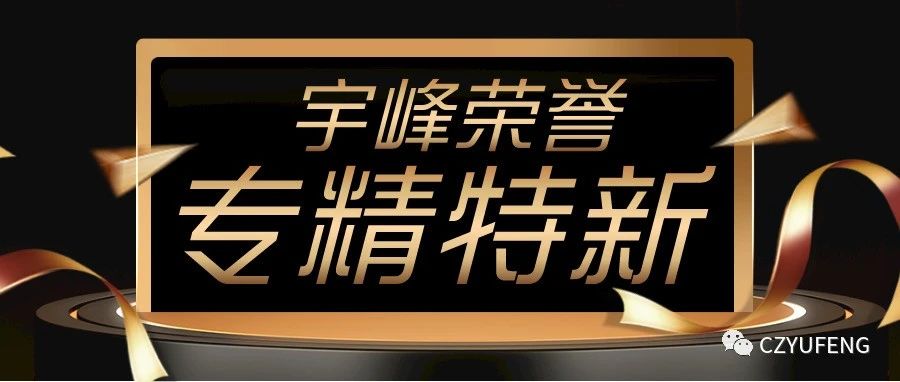 宇峰荣誉
专精特新

CZYUFENG